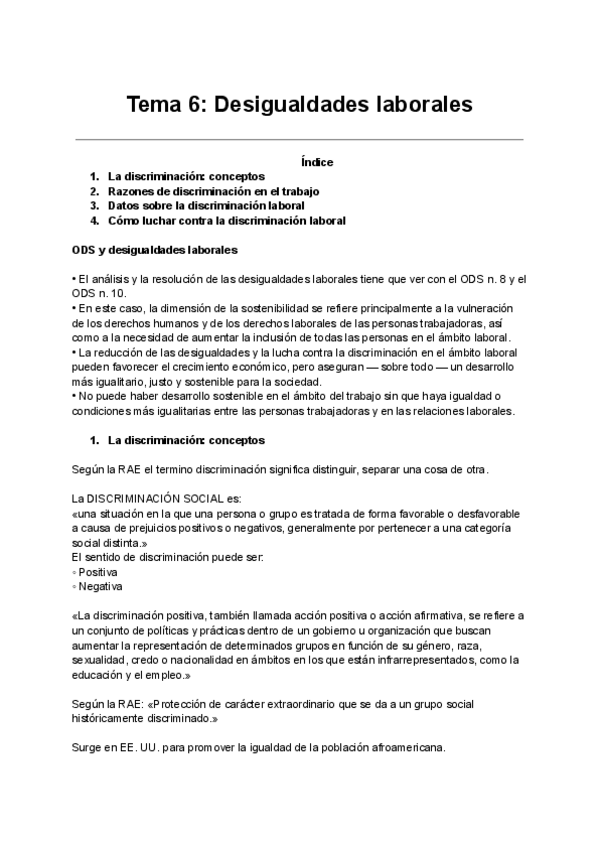 Tema 6: Desigualdades laborales

Índice
1. La discriminación: conceptos
2. Razones de discriminación en el trabajo
3. Datos sobre la discriminación laboral
4. Cómo luchar contra la discriminación laboral

ODS y desigualdades laborales

• El análisis y la resolución de las desigualdades laborales tiene que ver con el ODS n. 8 y el ODS n. 10.
• En este caso, la dimensión de la sostenibilidad se refiere principalmente a la vulneración de los derechos humanos y de los derechos laborales de las personas trabajadoras, así como a la necesidad de aumentar la inclusión de todas las personas en el ámbito laboral.
• La reducción de las desigualdades y la lucha contra la discriminación en el ámbito laboral pueden favorecer el crecimiento económico, pero aseguran — sobre todo — un desarrollo más igualitario, justo y sostenible para la sociedad.
• No puede haber desarrollo sostenible en el ámbito del trabajo sin que haya igualdad o condiciones más igualitarias entre las personas trabajadoras y en las relaciones laborales.

1. La discriminación: conceptos

Según la RAE el termino discriminación significa distinguir, separar una cosa de otra.

La DISCRIMINACIÓN SOCIAL es:
«una situación en la que una persona o grupo es tratada de forma favorable o desfavorable a causa de prejuicios positivos o negativos, generalmente por pertenecer a una categoría social distinta.»
El sentido de discriminación puede ser:
◦ Positiva
◦ Negativa

«La discriminación positiva, también llamada acción positiva o acción afirmativa, se refiere a un conjunto de políticas y prácticas dentro de un gobierno u organización que buscan aumentar la representación de determinados grupos en función de su género, raza, sexualidad, credo o nacionalidad en ámbitos en los que están infrarrepresentados, como la educación y el empleo.»

Según la RAE: «Protección de carácter extraordinario que se da a un grupo social históricamente discriminado.»

Surge en EE. UU. para promover la igualdad de la población afroamericana.